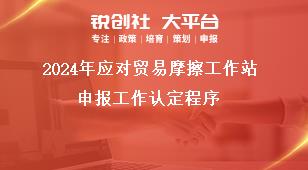 锐创社 大平台

专注 | 政策 | 培育 | 策划 | 申报

2024年应对贸易摩擦工作站

申报工作认定程序